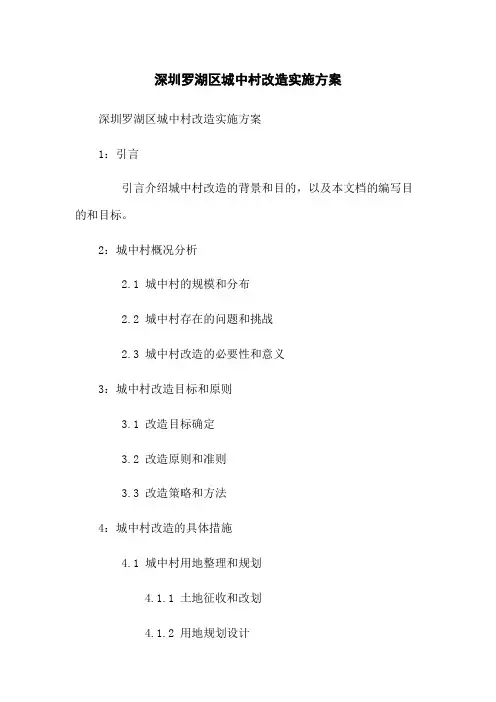 深圳罗湖区城中村改造实施方案

深圳罗湖区城中村改造实施方案

1：引言

引言介绍城中村改造的背景和目的，以及本文档的编写目的和目标。

2：城中村概况分析

2.1 城中村的规模和分布

2.2 城中村存在的问题和挑战

2.3 城中村改造的必要性和意义

3：城中村改造目标和原则

3.1 改造目标确定

3.2 改造原则和准则

3.3 改造策略和方法

4：城中村改造的具体措施

4.1 城中村用地整理和规划

4.1.1 土地征收和改划

4.1.2 用地规划设计